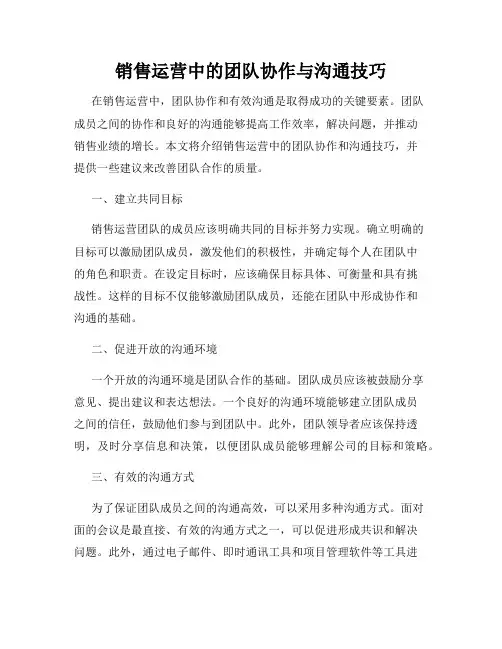 销售运营中的团队协作与沟通技巧

在销售运营中，团队协作和有效沟通是取得成功的关键要素。团队成员之间的协作和良好的沟通能够提高工作效率，解决问题，并推动销售业绩的增长。本文将介绍销售运营中的团队协作和沟通技巧，并提供一些建议来改善团队合作的质量。

一、建立共同目标

销售运营团队的成员应该明确共同的目标并努力实现。确立明确的目标可以激励团队成员，激发他们的积极性，并确定每个人在团队中的角色和职责。在设定目标时，应该确保目标具体、可衡量和具有挑战性。这样的目标不仅能够激励团队成员，还能在团队中形成协作和沟通的基础。

二、促进开放的沟通环境

一个开放的沟通环境是团队合作的基础。团队成员应该被鼓励分享意见、提出建议和表达想法。一个良好的沟通环境能够建立团队成员之间的信任，鼓励他们参与到团队中。此外，团队领导者应该保持透明，及时分享信息和决策，以便团队成员能够理解公司的目标和策略。

三、有效的沟通方式

为了保证团队成员之间的沟通高效，可以采用多种沟通方式。面对面的会议是最直接、有效的沟通方式之一，可以促进形成共识和解决问题。此外，通过电子邮件、即时通讯工具和项目管理软件等工具进